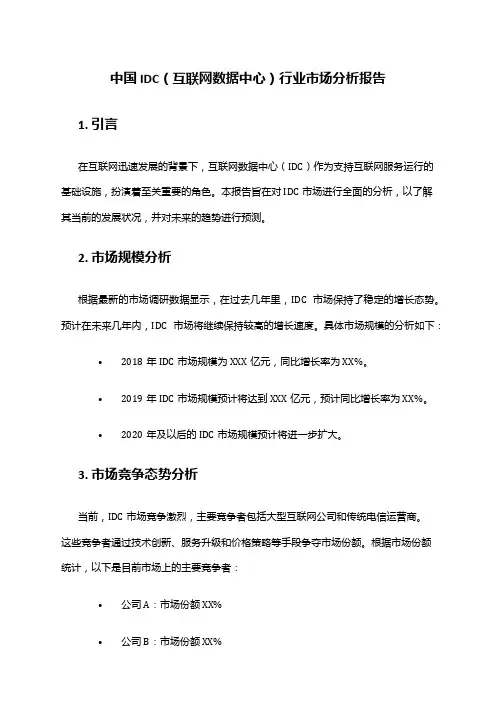 中国 IDC（互联网数据中心）行业市场分析报告

1. 引言

在互联网迅速发展的背景下，互联网数据中心（IDC）作为支持互联网服务运行的基础设施，扮演着至关重要的角色。本报告旨在对 IDC 市场进行全面的分析，以了解其当前的发展状况，并对未来的趋势进行预测。

2. 市场规模分析

根据最新的市场调研数据显示，在过去几年里，IDC 市场保持了稳定的增长态势。预计在未来几年内，IDC 市场将继续保持较高的增长速度。具体市场规模的分析如下：

• 2018 年 IDC 市场规模为 XXX 亿元，同比增长率为 XX%。

• 2019 年 IDC 市场规模预计将达到 XXX 亿元，预计同比增长率为 XX%。

• 2020 年及以后的 IDC 市场规模预计将进一步扩大。

3. 市场竞争态势分析

当前，IDC 市场竞争激烈，主要竞争者包括大型互联网公司和传统电信运营商。这些竞争者通过技术创新、服务升级和价格策略等手段争夺市场份额。根据市场份额统计，以下是目前市场上的主要竞争者：

• 公司 A：市场份额 XX%

• 公司 B：市场份额 XX%